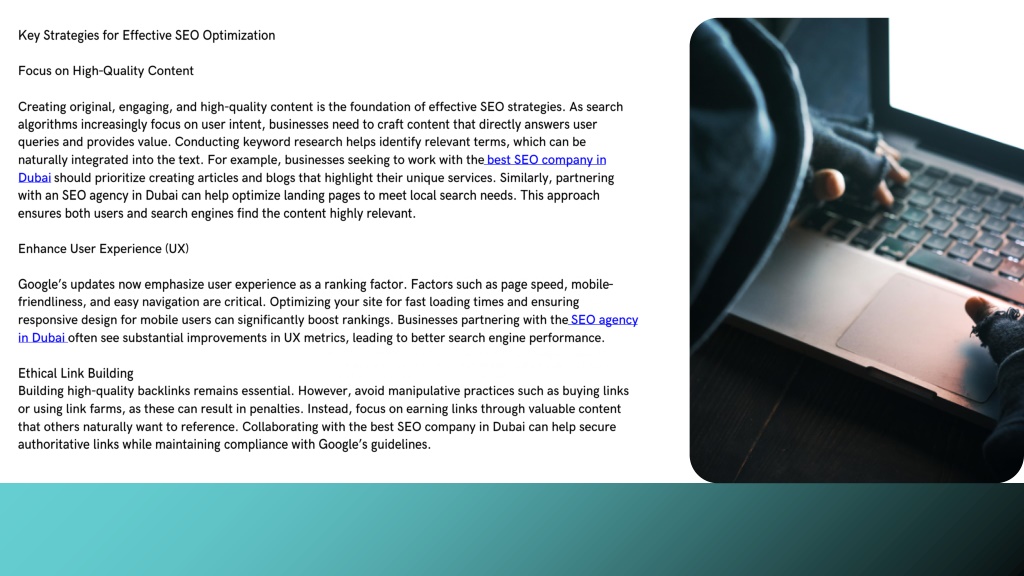 Key Strategies for Effective SEO Optimization

Focus on High-Quality Content

Creating original, engaging, and high-quality content is the foundation of effective SEO strategies. As search algorithms increasingly focus on user intent, businesses need to craft content that directly answers user queries and provides value. Conducting keyword research helps identify relevant terms, which can be naturally integrated into the text. For example, businesses seeking to work with the best SEO company in Dubai should prioritize creating articles and blogs that highlight their unique services. Similarly, partnering with an SEO agency in Dubai can help optimize landing pages to meet local search needs. This approach ensures both users and search engines find the content highly relevant.

Enhance User Experience (UX)

Google's updates now emphasize user experience as a ranking factor. Factors such as page speed, mobile-friendliness, and easy navigation are critical. Optimizing your site for fast loading times and ensuring responsive design for mobile users can significantly boost rankings. Businesses partnering with the SEO agency in Dubai often see substantial improvements in UX metrics, leading to better search engine performance.

Ethical Link Building
Building high-quality backlinks remains essential. However, avoid manipulative practices such as buying links or using link farms, as these can result in penalties. Instead, focus on earning links through valuable content that others naturally want to reference. Collaborating with the best SEO company in Dubai can help secure authoritative links while maintaining compliance with Google's guidelines.